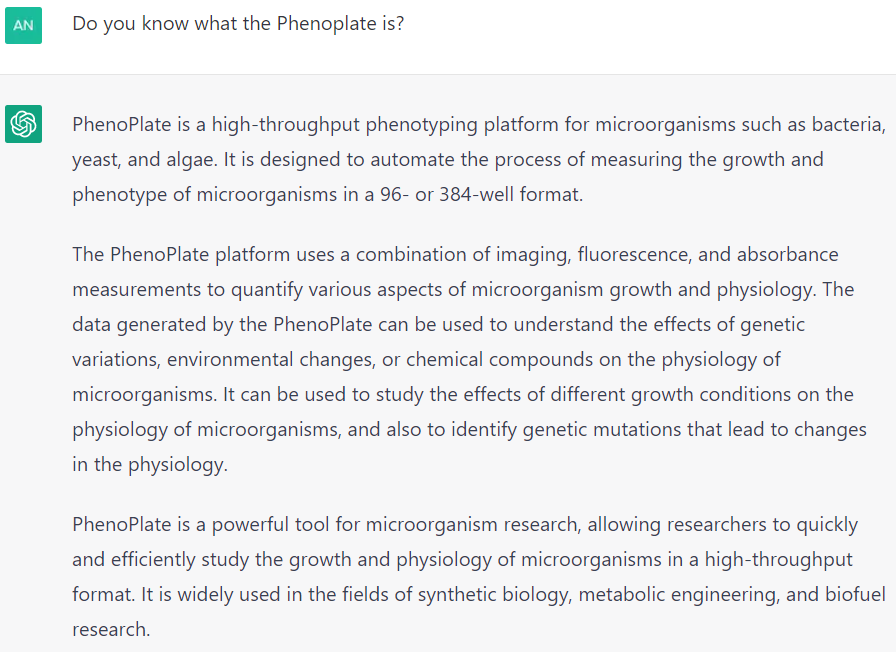 AN

Do you know what the Phenoplate is?

PhenoPlate is a high-throughput phenotyping platform for microorganisms such as bacteria, yeast, and algae. It is designed to automate the process of measuring the growth and phenotype of microorganisms in a 96- or 384-well format.

The PhenoPlate platform uses a combination of imaging, fluorescence, and absorbance measurements to quantify various aspects of microorganism growth and physiology. The data generated by the PhenoPlate can be used to understand the effects of genetic variations, environmental changes, or chemical compounds on the physiology of microorganisms. It can be used to study the effects of different growth conditions on the physiology of microorganisms, and also to identify genetic mutations that lead to changes in the physiology.

PhenoPlate is a powerful tool for microorganism research, allowing researchers to quickly and efficiently study the growth and physiology of microorganisms in a high-throughput format. It is widely used in the fields of synthetic biology, metabolic engineering, and biofuel research.